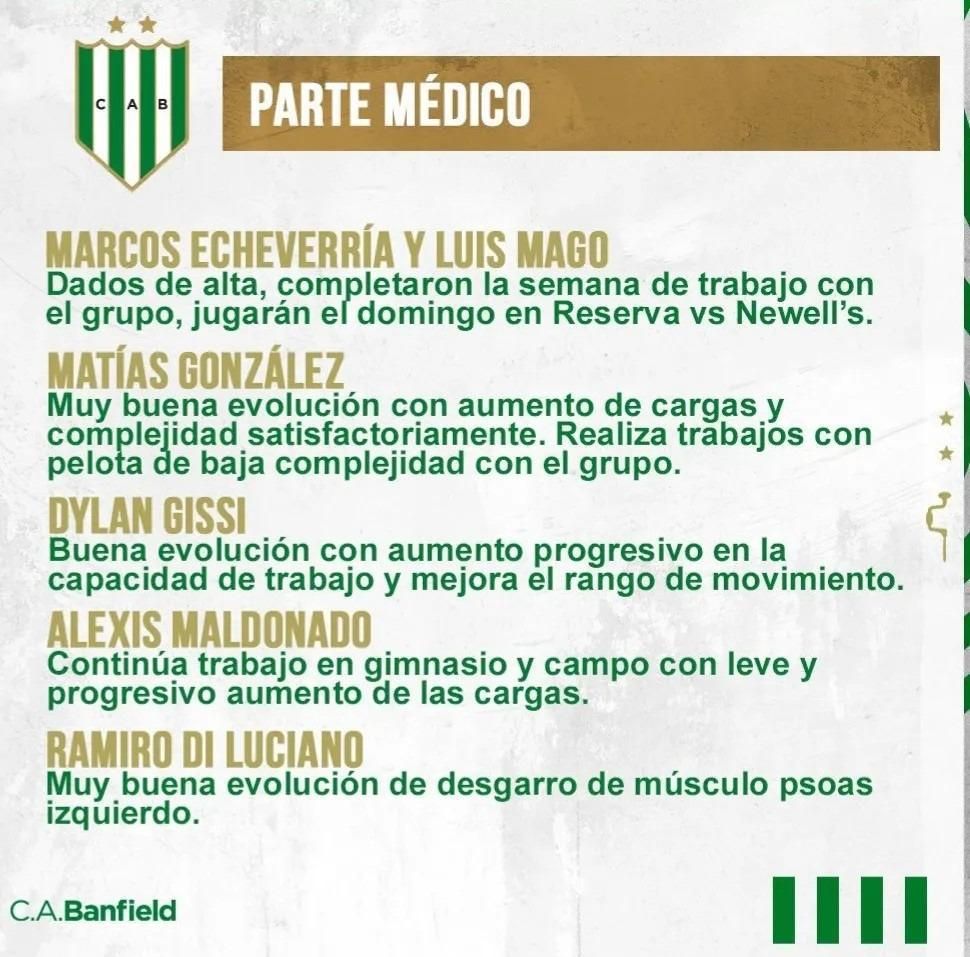 C A B

PARTE MÉDICO

MARCOS ECHEVERRÍA Y LUIS MAGO
Dados de alta, completaron la semana de trabajo con el grupo, jugarán el domingo en Reserva vs Newell's.

MATÍAS GONZÁLEZ
Muy buena evolución con aumento de cargas y complejidad satisfactoriamente. Realiza trabajos con pelota de baja complejidad con el grupo.

DYLAN GISSI
Buena evolución con aumento progresivo en la capacidad de trabajo y mejora el rango de movimiento.

ALEXIS MALDONADO
Continúa trabajo en gimnasio y campo con leve y progresivo aumento de las cargas.

RAMIRO DI LUCIANO
Muy buena evolución de desgarro de músculo psoas izquierdo.

C.A.Banfield